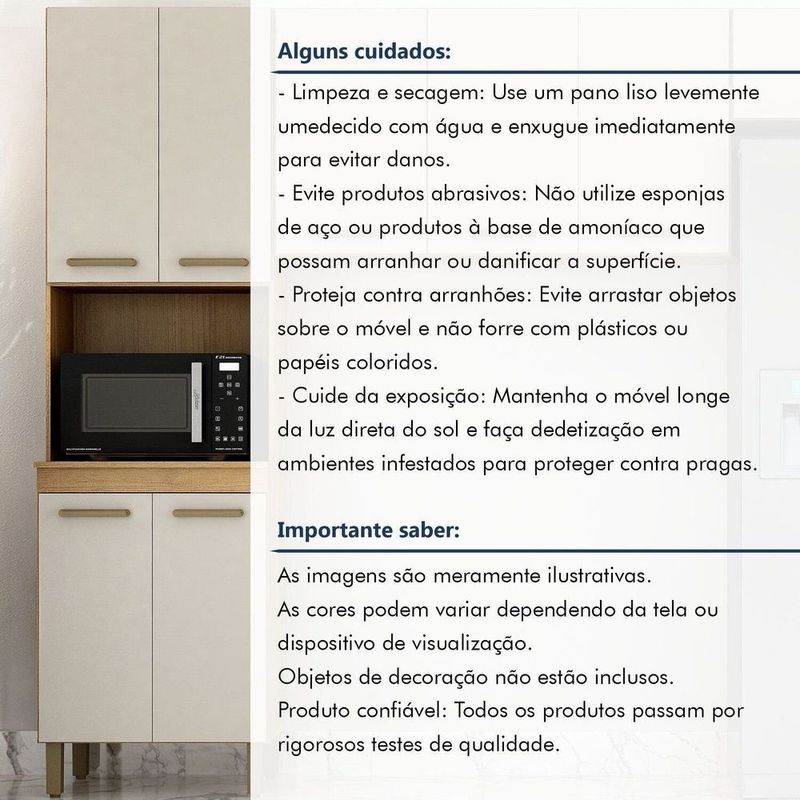 Alguns cuidados:
- Limpeza e secagem: Use um pano liso levemente umedecido com água e enxugue imediatamente para evitar danos.
- Evite produtos abrasivos: Não utilize esponjas de aço ou produtos à base de amoníaco que possam arranhar ou danificar a superfície.
- Proteja contra arranhões: Evite arrastar objetos sobre o móvel e não forre com plásticos ou papéis coloridos.
- Cuide da exposição: Mantenha o móvel longe da luz direta do sol e faça dedetização em ambientes infestados para proteger contra pragas.

Importante saber:
As imagens são meramente ilustrativas.
As cores podem variar dependendo da tela ou dispositivo de visualização.
Objetos de decoração não estão inclusos.
Produto confiável: Todos os produtos passam por rigorosos testes de qualidade.